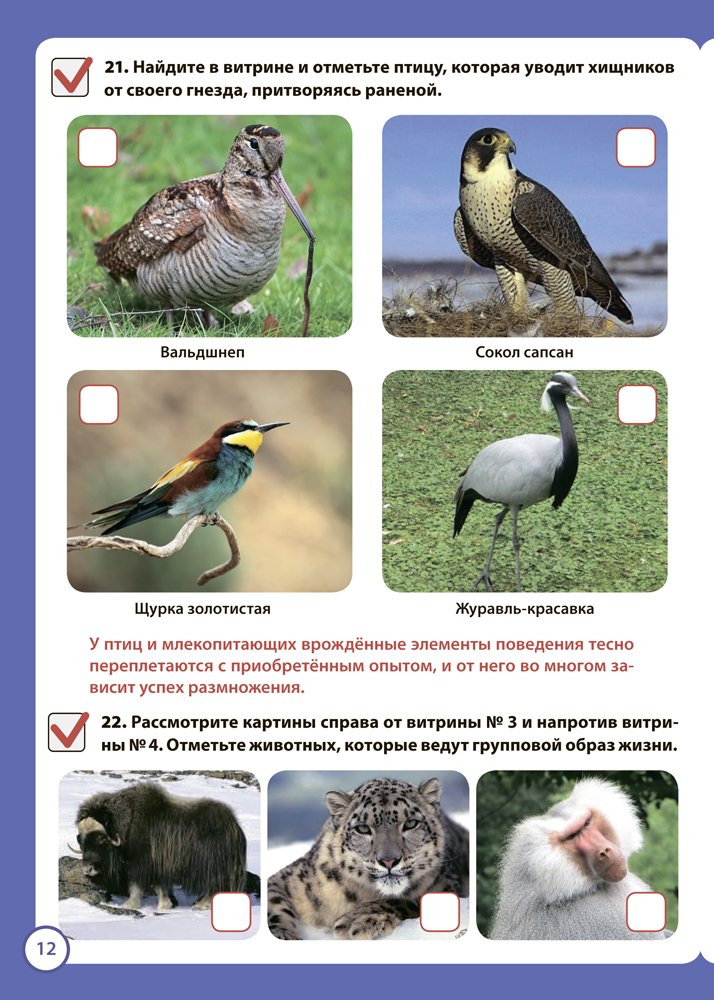 21. Найдите в витрине и отметьте птицу, которая уводит хищников от своего гнезда, притворяясь раненой.

Вальдшнеп

Сокол сапсан

Щурка золотистая

Журавль-красавка

У птиц и млекопитающих врождённые элементы поведения тесно переплетаются с приобретённым опытом, и от него во многом зависит успех размножения.

22. Рассмотрите картины справа от витрины № 3 и напротив витрины № 4. Отметьте животных, которые ведут групповой образ жизни.

12